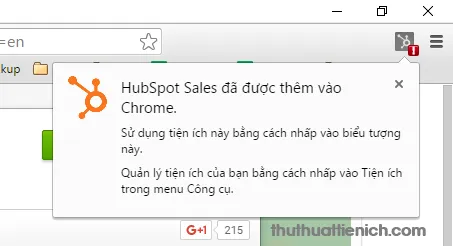 =en

kup

HubSpot Sales đã được thêm vào Chrome.

Sử dụng tiện ích này bằng cách nhấp vào biểu tượng này.

Quản lý tiện ích của bạn bằng cách nhấp vào Tiện ích trong menu Công cụ.

G+1 215

thuthuattienich.com